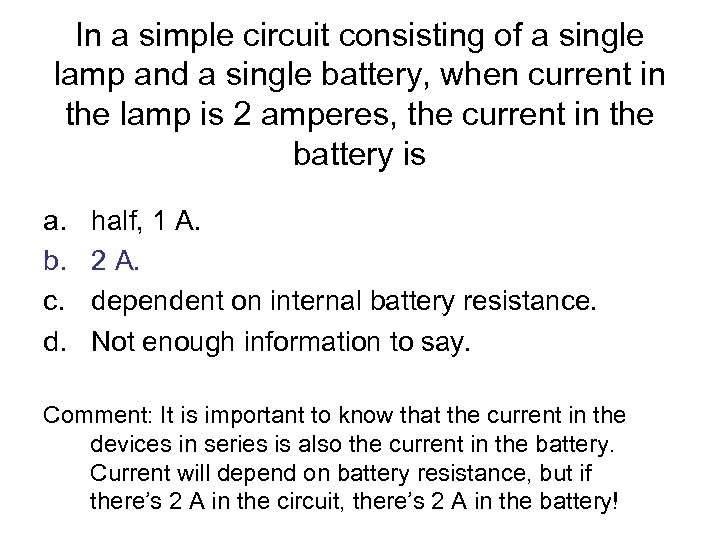 In a simple circuit consisting of a single lamp and a single battery, when current in the lamp is 2 amperes, the current in the battery is

a. half, 1 A.
b. 2 A.
c. dependent on internal battery resistance.
d. Not enough information to say.

Comment: It is important to know that the current in the devices in series is also the current in the battery. Current will depend on battery resistance, but if there's 2 A in the circuit, there's 2 A in the battery!